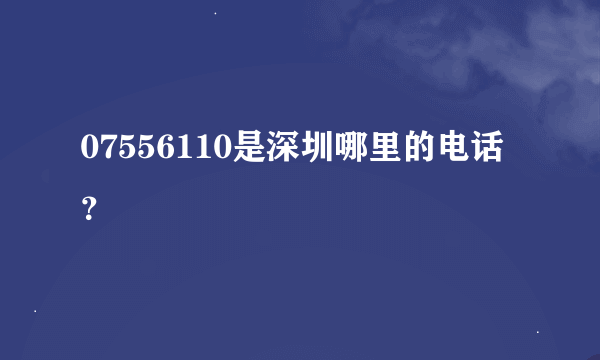 07556110是深圳哪里的电话？